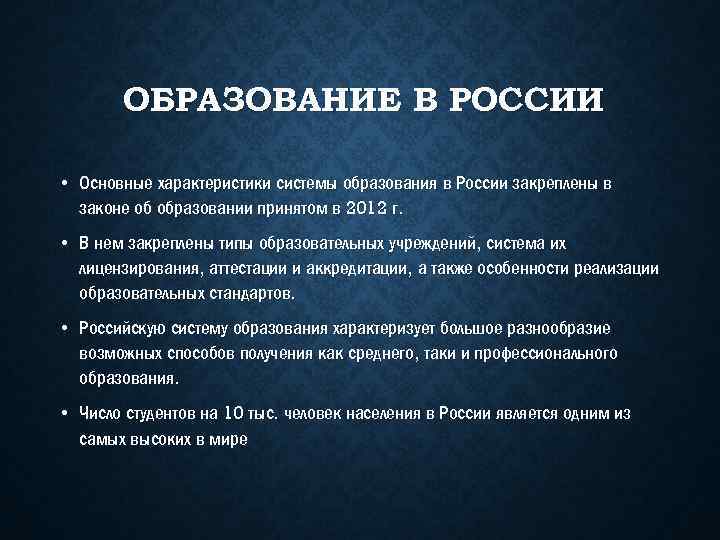 ОБРАЗОВАНИЕ В РОССИИ

• Основные характеристики системы образования в России закреплены в законе об образовании принятом в 2012 г.

• В нем закреплены типы образовательных учреждений, система их лицензирования, аттестации и аккредитации, а также особенности реализации образовательных стандартов.

• Российскую систему образования характеризует большое разнообразие возможных способов получения как среднего, таки и профессионального образования.

• Число студентов на 10 тыс. человек населения в России является одним из самых высоких в мире